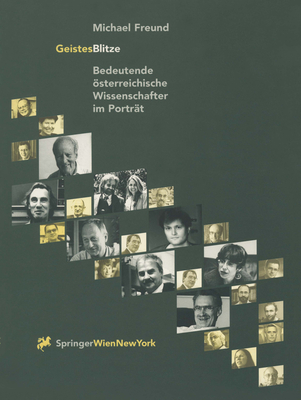 Michael Freund

GeistesBlitze

Bedeutende österreichische Wissenschafter im Porträt

SpringerWienNewYork